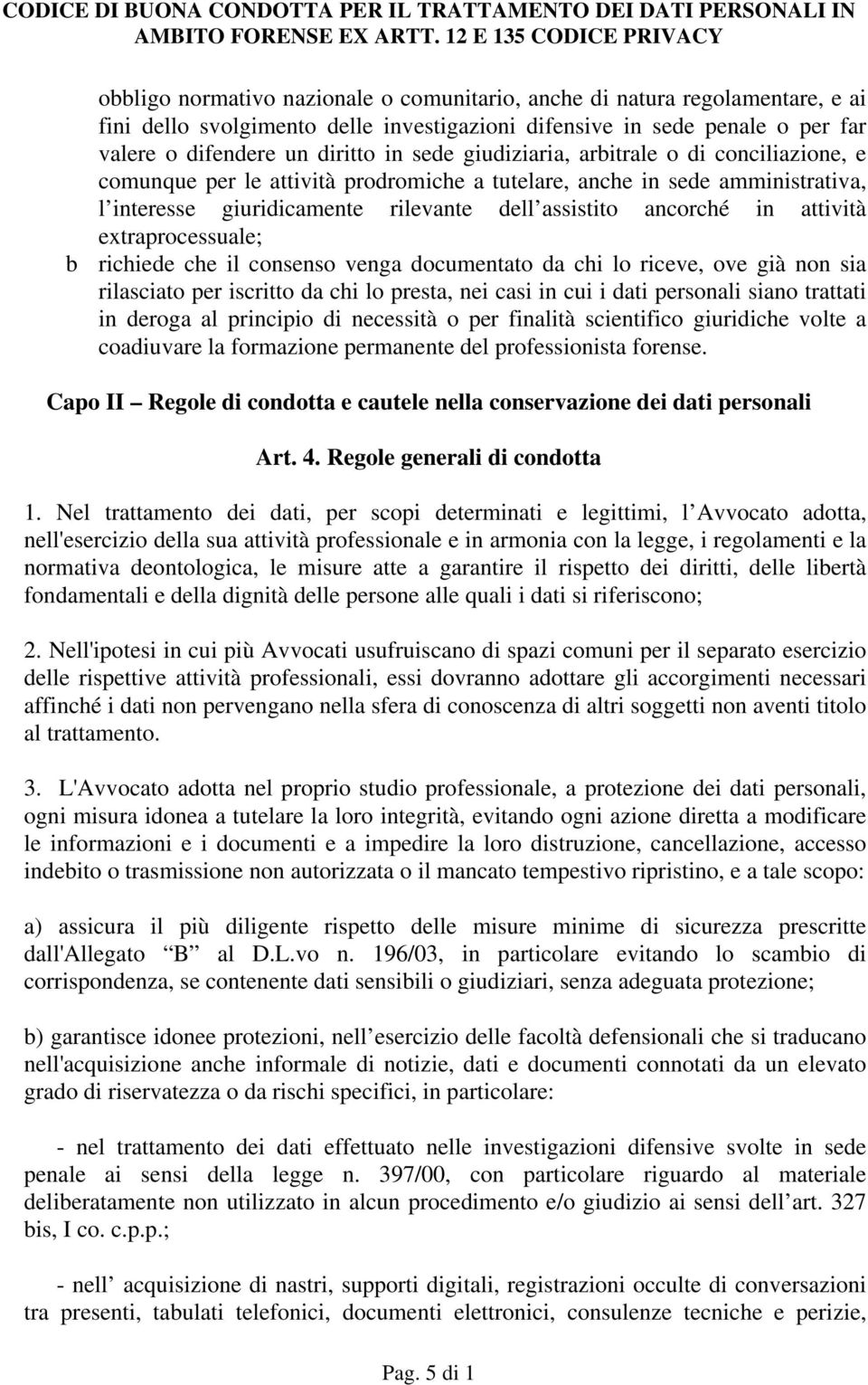 CODICE DI BUONA CONDOTTA PER IL TRATTAMENTO DEI DATI PERSONALI IN AMBITO FORENSE EX ARTT. 12 E 135 CODICE PRIVACY

obbligo normativo nazionale o comunitario, anche di natura regolamentare, e ai fini dello svolgimento delle investigazioni difensive in sede penale o per far valere o difendere un diritto in sede giudiziaria, arbitrale o di conciliazione, e comunque per le attività prodromiche a tutelare, anche in sede amministrativa, l interesse giuridicamente rilevante dell assistito ancorché in attività extraprocessuale;

b richiede che il consenso venga documentato da chi lo riceve, ove già non sia rilasciato per iscritto da chi lo presta, nei casi in cui i dati personali siano trattati in deroga al principio di necessità o per finalità scientifico giuridiche volte a coadiuvare la formazione permanente del professionista forense.

Capo II Regole di condotta e cautele nella conservazione dei dati personali

Art. 4. Regole generali di condotta

1. Nel trattamento dei dati, per scopi determinati e legittimi, l Avvocato adotta, nell'esercizio della sua attività professionale e in armonia con la legge, i regolamenti e la normativa deontologica, le misure atte a garantire il rispetto dei diritti, delle libertà fondamentali e della dignità delle persone alle quali i dati si riferiscono;

2. Nell'ipotesi in cui più Avvocati usufruiscano di spazi comuni per il separato esercizio delle rispettive attività professionali, essi dovranno adottare gli accorgimenti necessari affinché i dati non pervengano nella sfera di conoscenza di altri soggetti non aventi titolo al trattamento.

3. L'Avvocato adotta nel proprio studio professionale, a protezione dei dati personali, ogni misura idonea a tutelare la loro integrità, evitando ogni azione diretta a modificare le informazioni e i documenti e a impedire la loro distruzione, cancellazione, accesso indebito o trasmissione non autorizzata o il mancato tempestivo ripristino, e a tale scopo:

a) assicura il più diligente rispetto delle misure minime di sicurezza prescritte dall'Allegato B al D.L.vo n. 196/03, in particolare evitando lo scambio di corrispondenza, se contenente dati sensibili o giudiziari, senza adeguata protezione;

b) garantisce idonee protezioni, nell esercizio delle facoltà defensionali che si traducano nell'acquisizione anche informale di notizie, dati e documenti connotati da un elevato grado di riservatezza o da rischi specifici, in particolare:

- nel trattamento dei dati effettuato nelle investigazioni difensive svolte in sede penale ai sensi della legge n. 397/00, con particolare riguardo al materiale deliberatamente non utilizzato in alcun procedimento e/o giudizio ai sensi dell art. 327 bis, I co. c.p.p.;

- nell acquisizione di nastri, supporti digitali, registrazioni occulte di conversazioni tra presenti, tabulati telefonici, documenti elettronici, consulenze tecniche e perizie,

Pag. 5 di 1